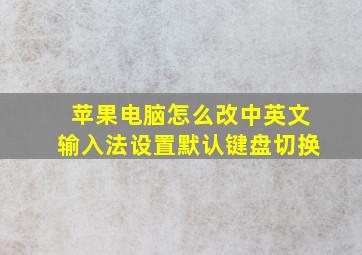 苹果电脑怎么改中英文
输入法设置默认键盘切换